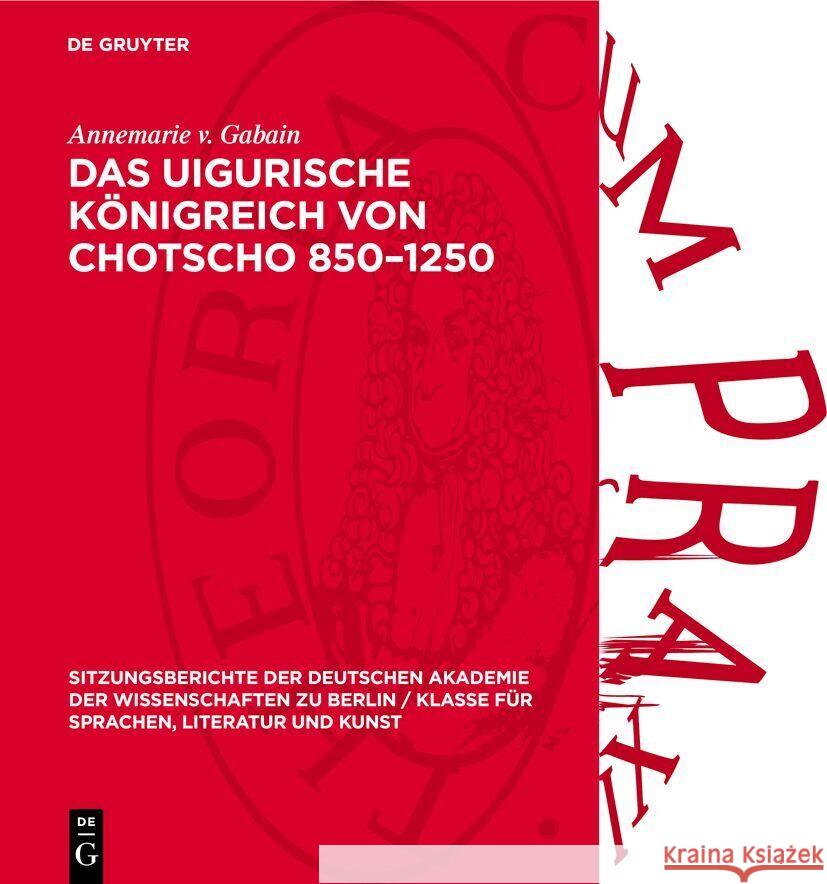 DE GRUYTER

Annemarie v. Gabain

DAS UIGURISCHE KÖNIGREICH VON CHOTSCHO 850–1250

SITZUNGSBERICHTE DER DEUTSCHEN AKADEMIE DER WISSENSCHAFTEN ZU BERLIN / KLASSE FÜR SPRACHEN, LITERATUR UND KUNST

DE G

THEORIA CUM PRAXI